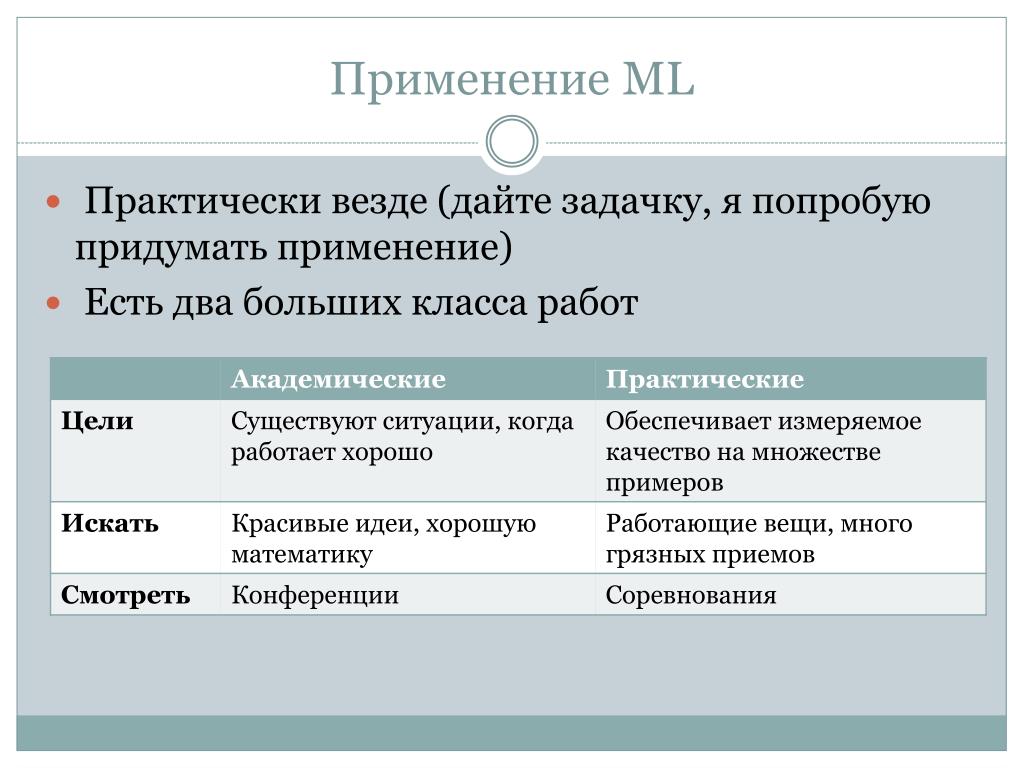 Применение ML

Практически везде (дайте задачку, я попробую придумать применение)

Есть два больших класса работ

| | Академические | Практические |
|---|---|---|
| Цели | Существуют ситуации, когда работает хорошо | Обеспечивает измеряемое качество на множестве примеров |
| Искать | Красивые идеи, хорошую математику | Работающие вещи, много грязных приемов |
| Смотреть | Конференции | Соревнования |